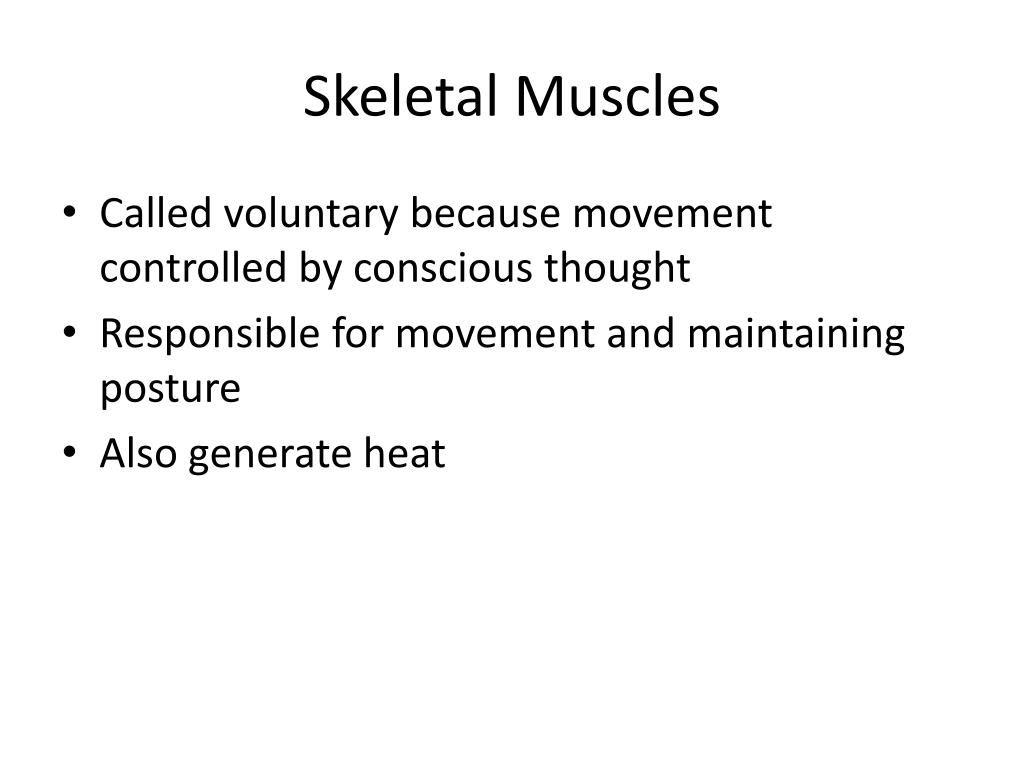 Skeletal Muscles

• Called voluntary because movement controlled by conscious thought
• Responsible for movement and maintaining posture
• Also generate heat